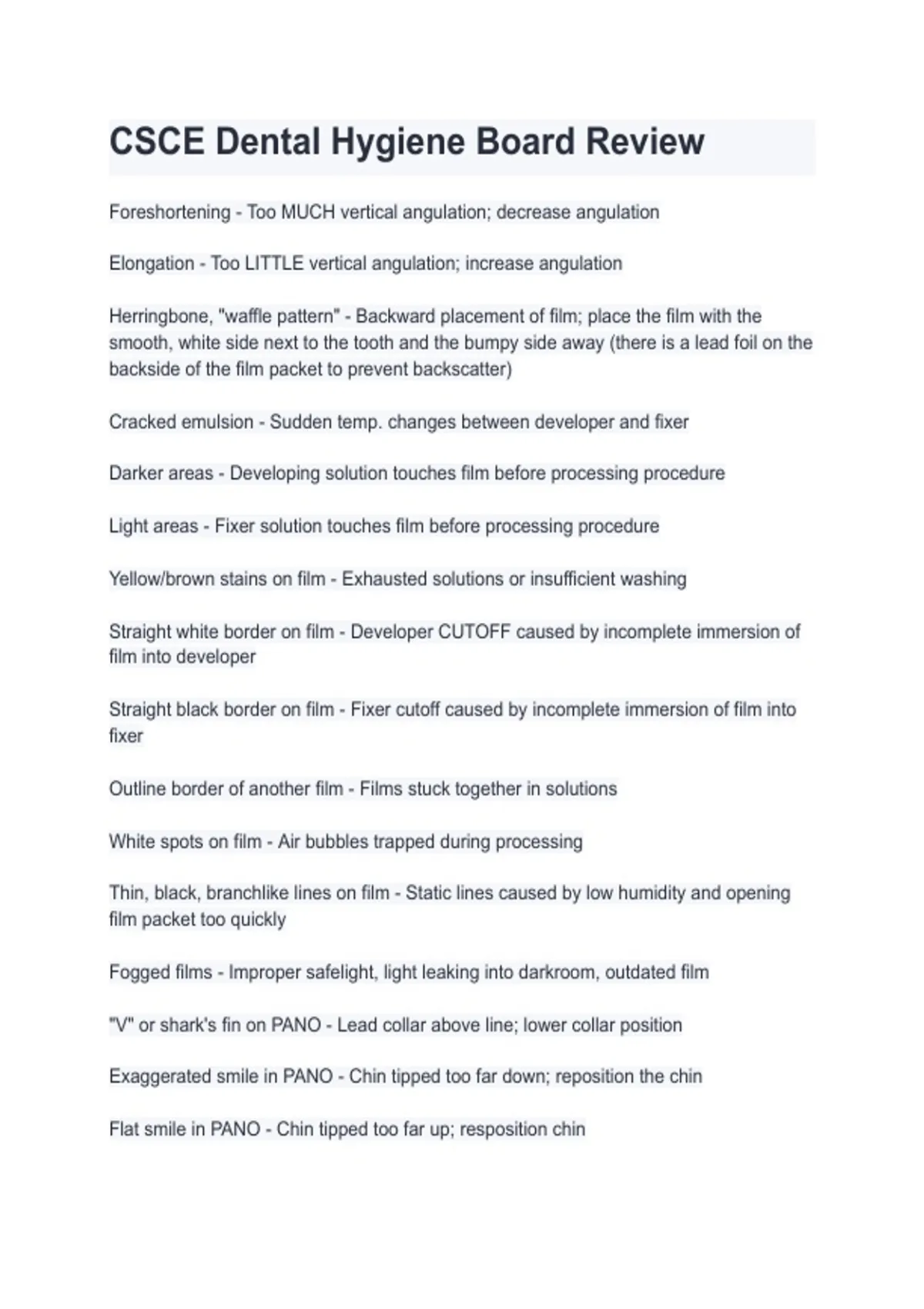 CSCE Dental Hygiene Board Review

Foreshortening - Too MUCH vertical angulation; decrease angulation

Elongation - Too LITTLE vertical angulation; increase angulation

Herringbone, "waffle pattern" - Backward placement of film; place the film with the smooth, white side next to the tooth and the bumpy side away (there is a lead foil on the backside of the film packet to prevent backscatter)

Cracked emulsion - Sudden temp. changes between developer and fixer

Darker areas - Developing solution touches film before processing procedure

Light areas - Fixer solution touches film before processing procedure

Yellow/brown stains on film - Exhausted solutions or insufficient washing

Straight white border on film - Developer CUTOFF caused by incomplete immersion of film into developer

Straight black border on film - Fixer cutoff caused by incomplete immersion of film into fixer

Outline border of another film - Films stuck together in solutions

White spots on film - Air bubbles trapped during processing

Thin, black, branchlike lines on film - Static lines caused by low humidity and opening film packet too quickly

Fogged films - Improper safelight, light leaking into darkroom, outdated film

"V" or shark's fin on PANO - Lead collar above line; lower collar position

Exaggerated smile in PANO - Chin tipped too far down; reposition the chin

Flat smile in PANO - Chin tipped too far up; resposition chin